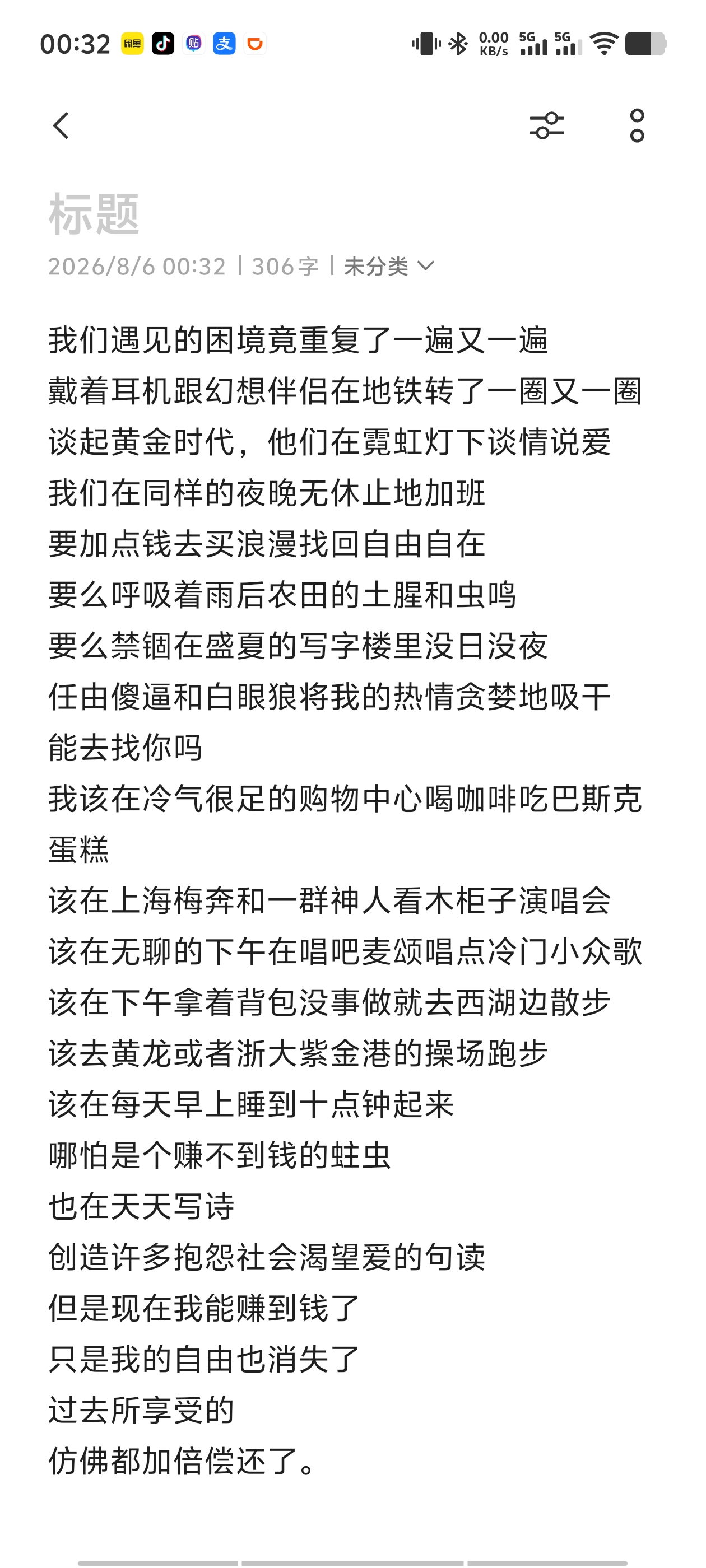 00:32 0.00 KB/s 5G 5G

标题

2026/8/6 00:32 | 306字 | 未分类

我们遇见的困境竟重复了一遍又一遍
戴着耳机跟幻想伴侣在地铁转了一圈又一圈
谈起黄金时代，他们在霓虹灯下谈情说爱
我们在同样的夜晚无休止地加班
要加点钱去买浪漫找回自由自在
要么呼吸着雨后农田的土腥和虫鸣
要么禁锢在盛夏的写字楼里没日没夜
任由傻逼和白眼狼将我的热情贪婪地吸干
能去找你吗
我该在冷气很足的购物中心喝咖啡吃巴斯克蛋糕
该在上海梅奔和一群神人看木柜子演唱会
该在无聊的下午在唱吧麦颂唱点冷门小众歌
该在下午拿着背包没事做就去西湖边散步
该去黄龙或者浙大紫金港的操场跑步
该在每天早上睡到十点钟起来
哪怕是个赚不到钱的蛀虫
也在天天写诗
创造许多抱怨社会渴望爱的句读
但是现在我能赚到钱了
只是我的自由也消失了
过去所享受的
仿佛都加倍偿还了。